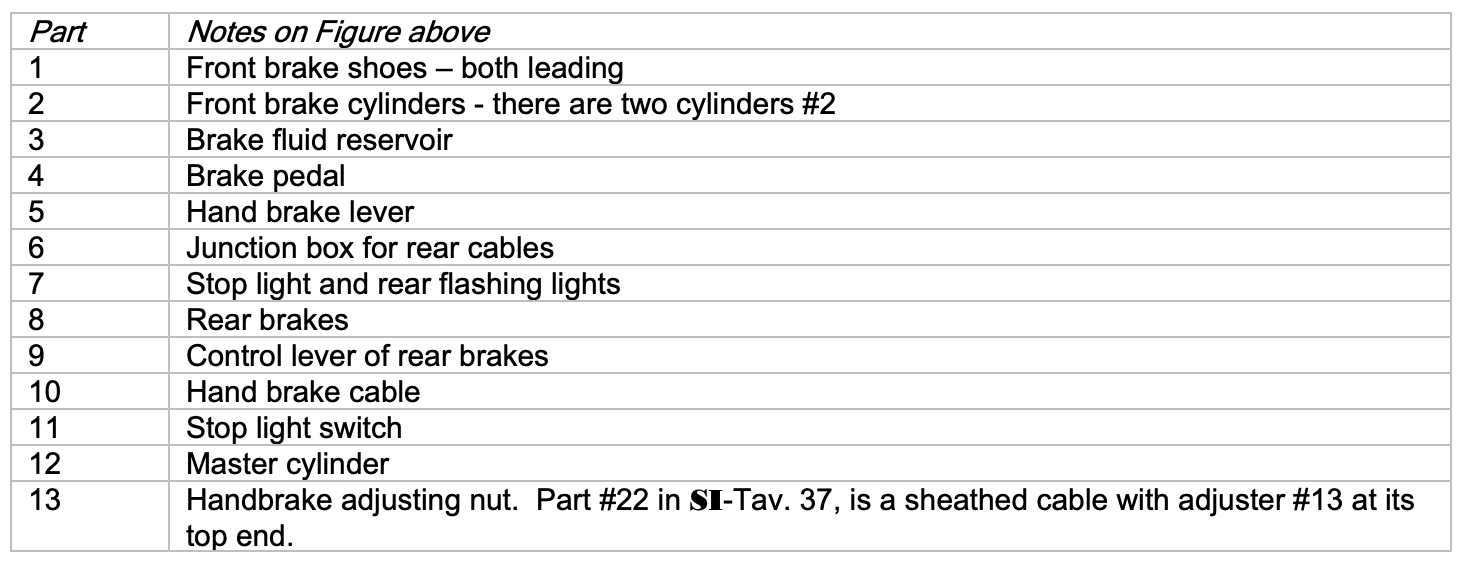 | Part | Notes on Figure above |
|---|---|
| 1 | Front brake shoes – both leading |
| 2 | Front brake cylinders - there are two cylinders #2 |
| 3 | Brake fluid reservoir |
| 4 | Brake pedal |
| 5 | Hand brake lever |
| 6 | Junction box for rear cables |
| 7 | Stop light and rear flashing lights |
| 8 | Rear brakes |
| 9 | Control lever of rear brakes |
| 10 | Hand brake cable |
| 11 | Stop light switch |
| 12 | Master cylinder |
| 13 | Handbrake adjusting nut. Part #22 in SI-Tav. 37, is a sheathed cable with adjuster #13 at its top end. |